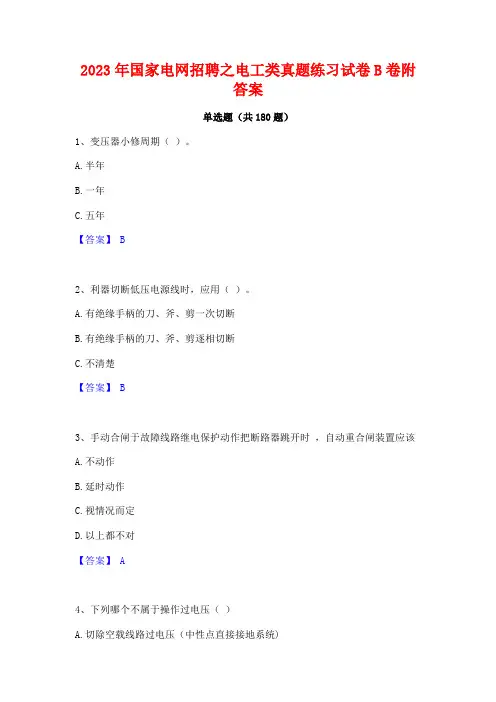 2023 年国家电网招聘之电工类真题练习试卷 B 卷附答案

单选题（共 180 题）

1、变压器小修周期（ ）。

A. 半年

B. 一年

C. 五年

【答案】 B

2、利器切断低压电源线时，应用（ ）。

A. 有绝缘手柄的刀、斧、剪一次切断

B. 有绝缘手柄的刀、斧、剪逐相切断

C. 不清楚

【答案】 B

3、手动合闸于故障线路继电保护动作把断路器跳开时 ，自动重合闸装置应该

A. 不动作

B. 延时动作

C. 视情况而定

D. 以上都不对

【答案】 A

4、下列哪个不属于操作过电压（ ）

A. 切除空载线路过电压（中性点直接接地系统）